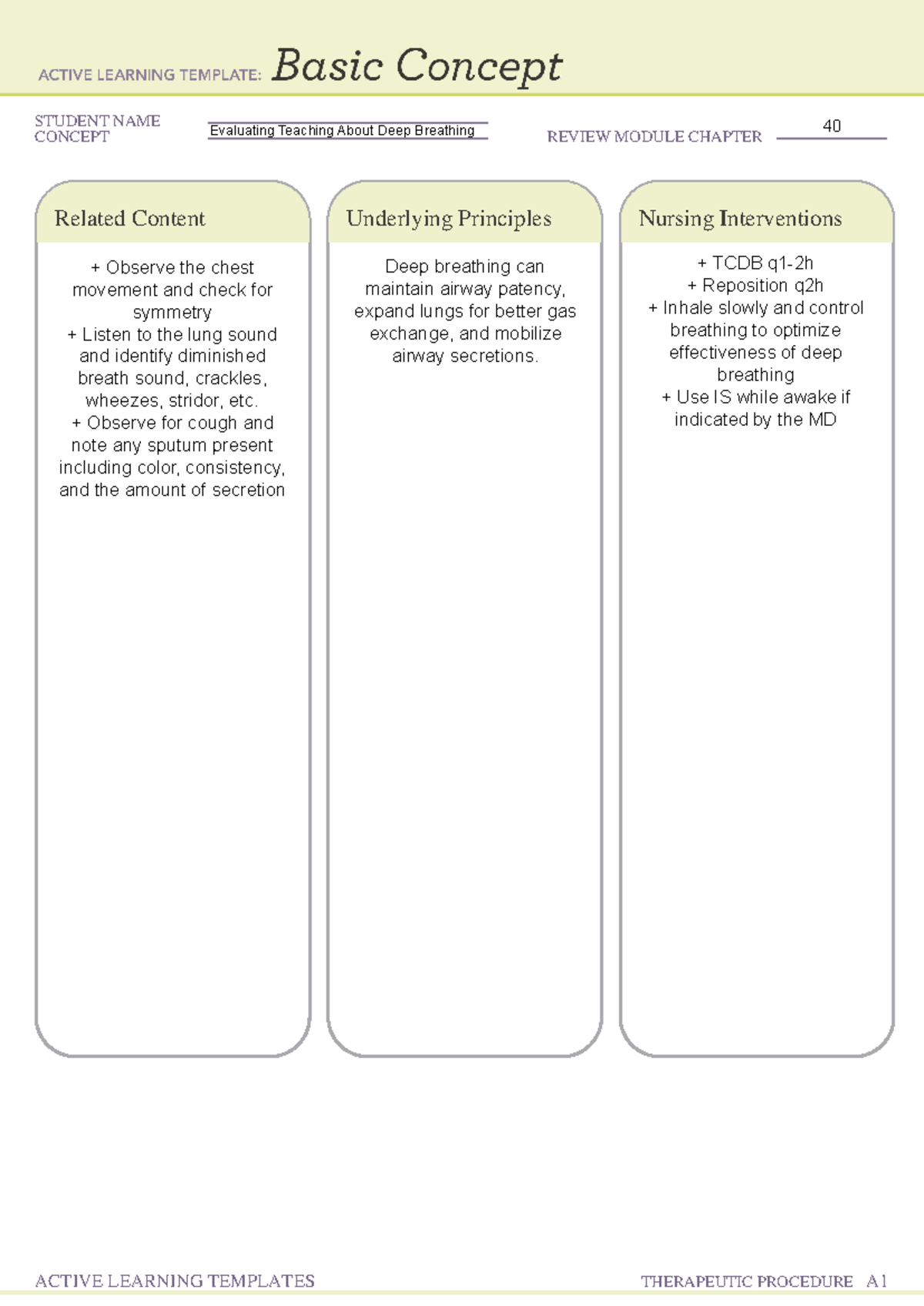 ACTIVE LEARNING TEMPLATE: Basic Concept

STUDENT NAME
CONCEPT Evaluating Teaching About Deep Breathing REVIEW MODULE CHAPTER 40

Related Content

+ Observe the chest movement and check for symmetry
+ Listen to the lung sound and identify diminished breath sound, crackles, wheezes, stridor, etc.
+ Observe for cough and note any sputum present including color, consistency, and the amount of secretion

Underlying Principles

Deep breathing can maintain airway patency, expand lungs for better gas exchange, and mobilize airway secretions.

Nursing Interventions

+ TCDB q1-2h
+ Reposition q2h
+ Inhale slowly and control breathing to optimize effectiveness of deep breathing
+ Use IS while awake if indicated by the MD

ACTIVE LEARNING TEMPLATES THERAPEUTIC PROCEDURE A1